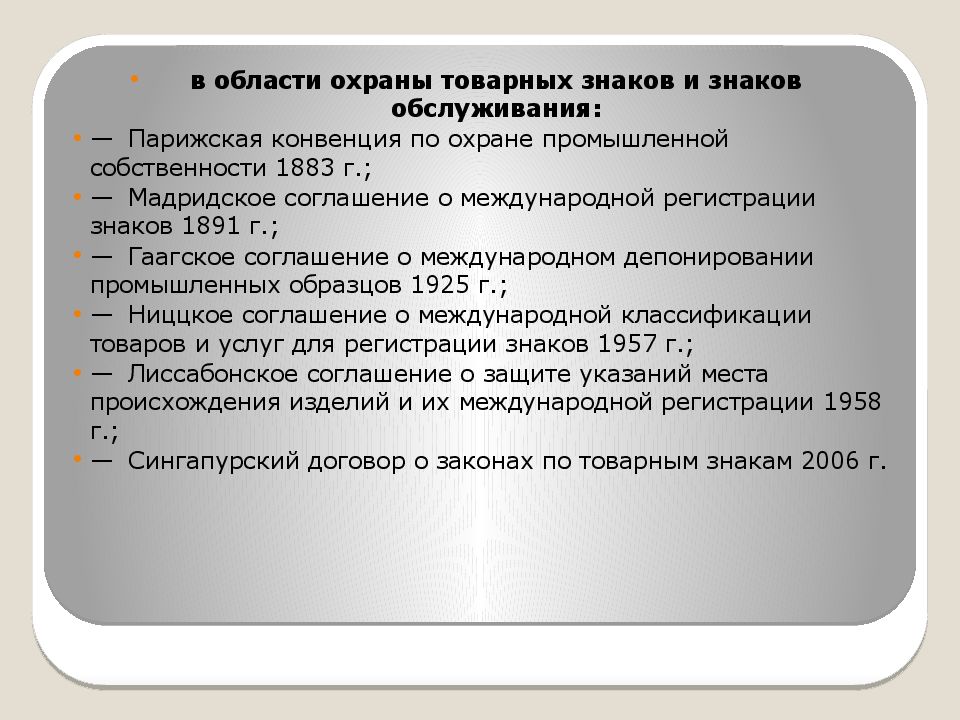 • в области охраны товарных знаков и знаков обслуживания:

• — Парижская конвенция по охране промышленной собственности 1883 г.;

• — Мадридское соглашение о международной регистрации знаков 1891 г.;

• — Гаагское соглашение о международном депонировании промышленных образцов 1925 г.;

• — Ниццкое соглашение о международной классификации товаров и услуг для регистрации знаков 1957 г.;

• — Лиссабонское соглашение о защите указаний места происхождения изделий и их международной регистрации 1958 г.;

• — Сингапурский договор о законах по товарным знакам 2006 г.